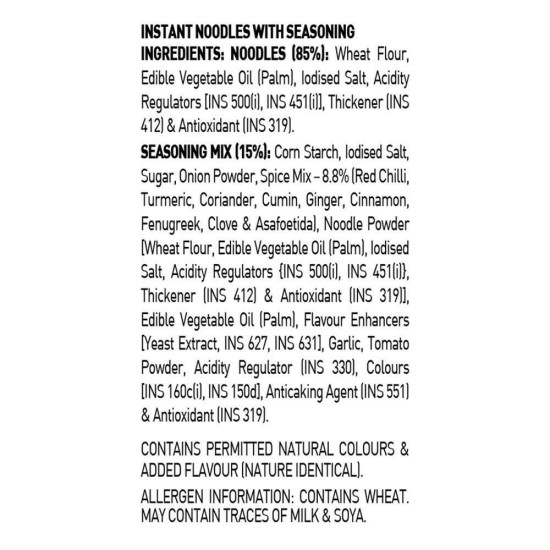 INSTANT NOODLES WITH SEASONING

INGREDIENTS: NOODLES (85%): Wheat Flour, Edible Vegetable Oil (Palm), Iodised Salt, Acidity Regulators [INS 500(i), INS 451(i)], Thickener (INS 412) & Antioxidant (INS 319).

SEASONING MIX (15%): Corn Starch, Iodised Salt, Sugar, Onion Powder, Spice Mix – 8.8% (Red Chilli, Turmeric, Coriander, Cumin, Ginger, Cinnamon, Fenugreek, Clove & Asafoetida), Noodle Powder [Wheat Flour, Edible Vegetable Oil (Palm), Iodised Salt, Acidity Regulators {INS 500(i), INS 451(i)}, Thickener (INS 412) & Antioxidant (INS 319)], Edible Vegetable Oil (Palm), Flavour Enhancers [Yeast Extract, INS 627, INS 631], Garlic, Tomato Powder, Acidity Regulator (INS 330), Colours [INS 160c(i), INS 150d], Anticaking Agent (INS 551) & Antioxidant (INS 319).

CONTAINS PERMITTED NATURAL COLOURS & ADDED FLAVOUR (NATURE IDENTICAL).

ALLERGEN INFORMATION: CONTAINS WHEAT. MAY CONTAIN TRACES OF MILK & SOYA.